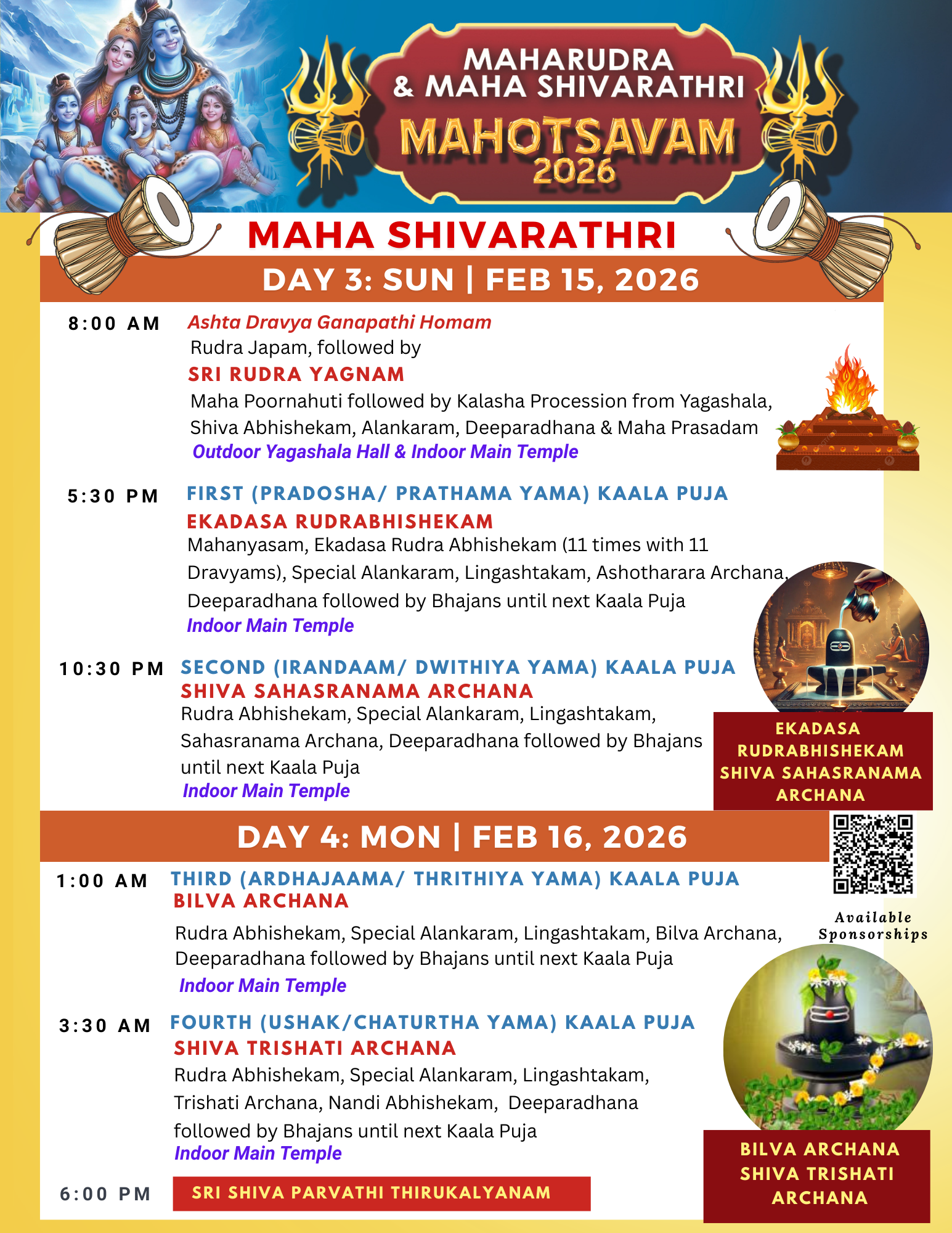 MAHARUDRA
& MAHA SHIVARATHRI
MAHOTSAVAM
2026

MAHA SHIVARATHRI

DAY 3: SUN | FEB 15, 2026

8:00 AM Ashta Dravya Ganapathi Homam
Rudra Japam, followed by
SRI RUDRA YAGNAM
Maha Poornahuti followed by Kalasha Procession from Yagashala, Shiva Abhishekam, Alankaram, Deeparadhana & Maha Prasadam
Outdoor Yagashala Hall & Indoor Main Temple

5:30 PM FIRST (PRADOSHA/ PRATHAMA YAMA) KAALA PUJA
EKADASA RUDRABHISHEKAM
Mahanyasam, Ekadasa Rudra Abhishekam (11 times with 11 Dravyams), Special Alankaram, Lingashtakam, Ashotharara Archana, Deeparadhana followed by Bhajans until next Kaala Puja
Indoor Main Temple

10:30 PM SECOND (IRANDAAM/ DWITHIYA YAMA) KAALA PUJA
SHIVA SAHASRANAMA ARCHANA
Rudra Abhishekam, Special Alankaram, Lingashtakam, Sahasranama Archana, Deeparadhana followed by Bhajans until next Kaala Puja
Indoor Main Temple

EKADASA RUDRABHISHEKAM SHIVA SAHASRANAMA ARCHANA

DAY 4: MON | FEB 16, 2026

Available Sponsorships

1:00 AM THIRD (ARDHAJAAMA/ THRITHIYA YAMA) KAALA PUJA
BILVA ARCHANA
Rudra Abhishekam, Special Alankaram, Lingashtakam, Bilva Archana, Deeparadhana followed by Bhajans until next Kaala Puja
Indoor Main Temple

3:30 AM FOURTH (USHAK/CHATURTHA YAMA) KAALA PUJA
SHIVA TRISHATI ARCHANA
Rudra Abhishekam, Special Alankaram, Lingashtakam, Trishati Archana, Nandi Abhishekam, Deeparadhana followed by Bhajans until next Kaala Puja
Indoor Main Temple

6:00 PM SRI SHIVA PARVATHI THIRUKALYANAM

BILVA ARCHANA SHIVA TRISHATI ARCHANA